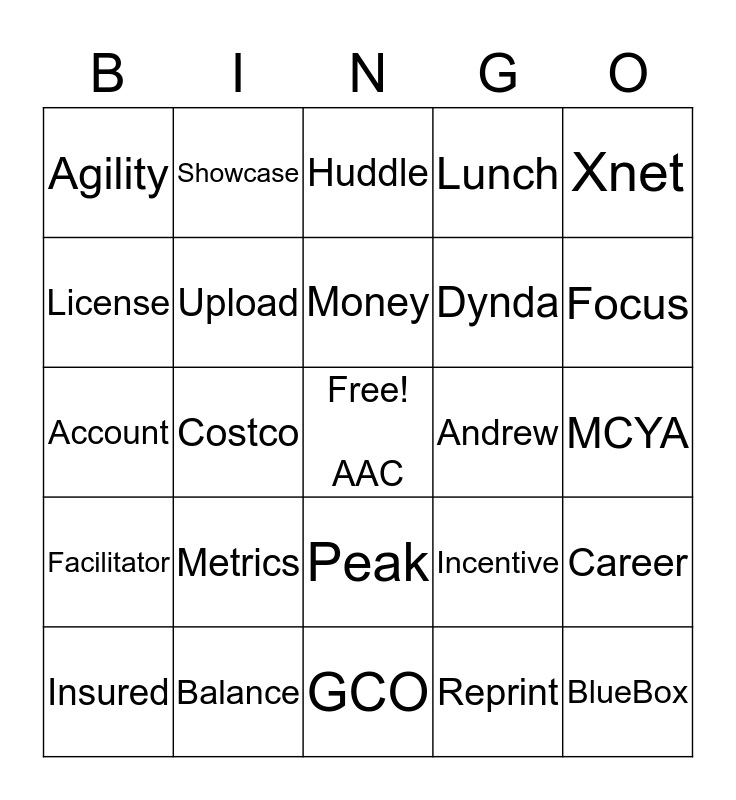 | B | I | N | G | O |
|---|---|---|---|---|
| Agility | Showcase | Huddle | Lunch | Xnet |
| License | Upload | Money | Dynda | Focus |
| Account | Costco | Free! AAC | Andrew | MCYA |
| Facilitator | Metrics | Peak | Incentive | Career |
| Insured | Balance | GCO | Reprint | BlueBox |